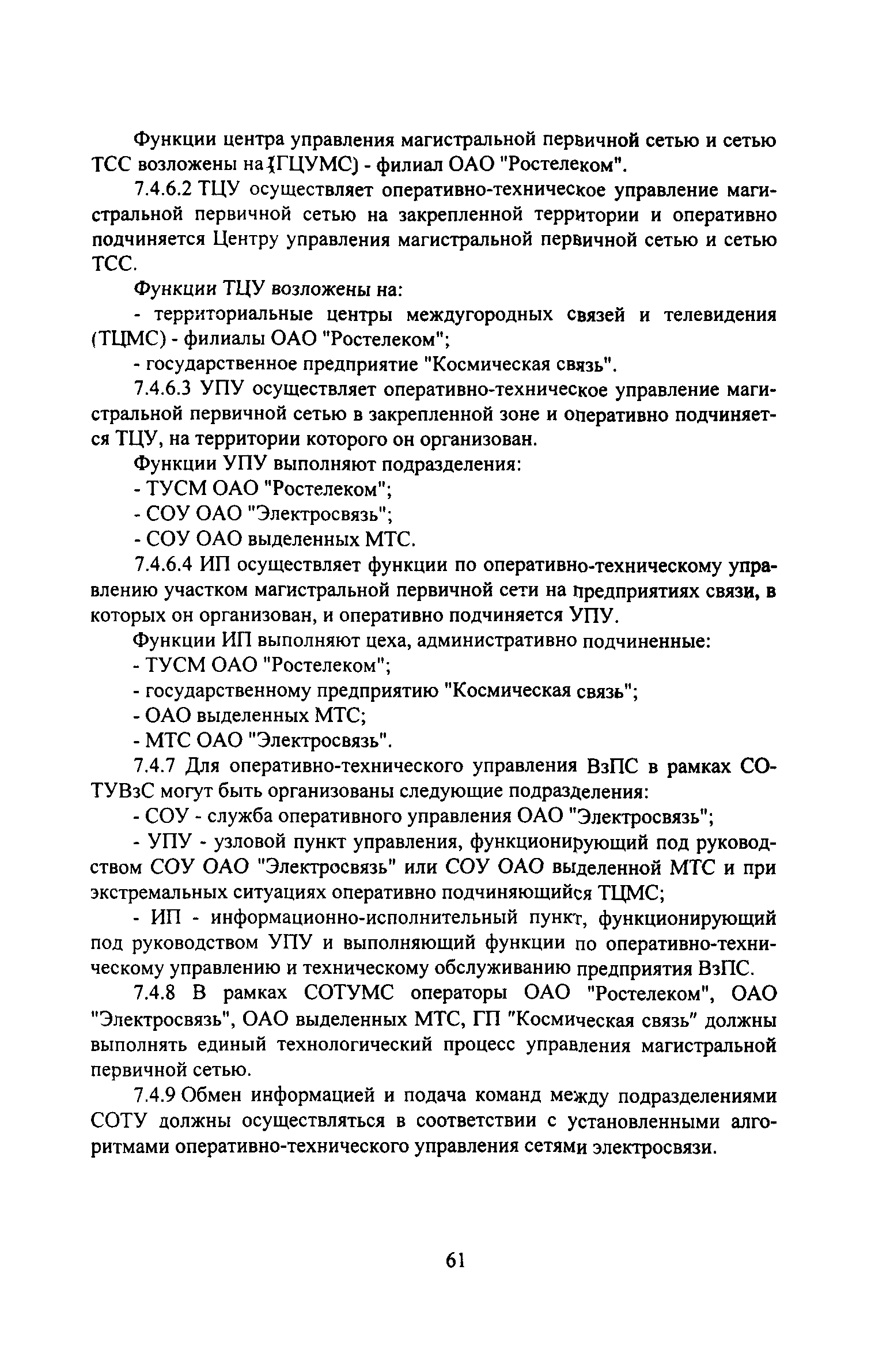 Функции центра управления магистральной первичной сетью и сетью ТСС возложены на (ГЦУМС) - филиал ОАО "Ростелеком".

7.4.6.2 ТЦУ осуществляет оперативно-техническое управление магистральной первичной сетью на закрепленной территории и оперативно подчиняется Центру управления магистральной первичной сетью и сетью ТСС.

Функции ТЦУ возложены на:

- территориальные центры междугородных связей и телевидения (ТЦМС) - филиалы ОАО "Ростелеком";

- государственное предприятие "Космическая связь".

7.4.6.3 УПУ осуществляет оперативно-техническое управление магистральной первичной сетью в закрепленной зоне и оперативно подчиняется ТЦУ, на территории которого он организован.

Функции УПУ выполняют подразделения:

- ТУСМ ОАО "Ростелеком";

- СОУ ОАО "Электросвязь";

- СОУ ОАО выделенных МТС.

7.4.6.4 ИП осуществляет функции по оперативно-техническому управлению участком магистральной первичной сети на предприятиях связи, в которых он организован, и оперативно подчиняется УПУ.

Функции ИП выполняют цеха, административно подчиненные:

- ТУСМ ОАО "Ростелеком";

- государственному предприятию "Космическая связь";

- ОАО выделенных МТС;

- МТС ОАО "Электросвязь".

7.4.7 Для оперативно-технического управления ВзПС в рамках СОТУВзС могут быть организованы следующие подразделения:

- СОУ - служба оперативного управления ОАО "Электросвязь";

- УПУ - узловой пункт управления, функционирующий под руководством СОУ ОАО "Электросвязь" или СОУ ОАО выделенной МТС и при экстремальных ситуациях оперативно подчиняющийся ТЦМС;

- ИП - информационно-исполнительный пункт, функционирующий под руководством УПУ и выполняющий функции по оперативно-техническому управлению и техническому обслуживанию предприятия ВзПС.

7.4.8 В рамках СОТУМС операторы ОАО "Ростелеком", ОАО "Электросвязь", ОАО выделенных МТС, ГП "Космическая связь" должны выполнять единый технологический процесс управления магистральной первичной сетью.

7.4.9 Обмен информацией и подача команд между подразделениями СОТУ должны осуществляться в соответствии с установленными алгоритмами оперативно-технического управления сетями электросвязи.

61